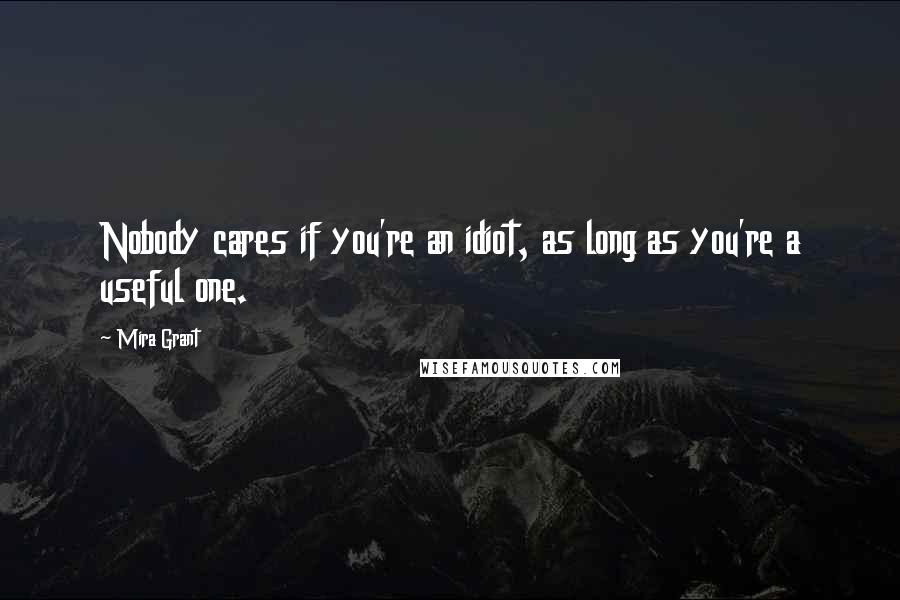 Nobody cares if you're an idiot, as long as you're a useful one.

~ Mira Grant

WISEFAMOUSQUOTES.COM